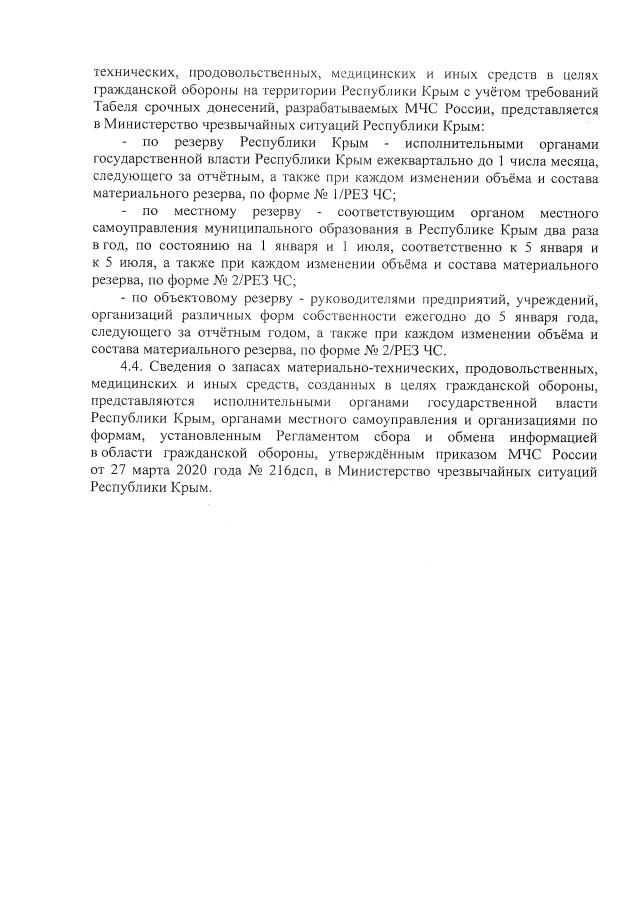 технических, продовольственных, медицинских и иных средств в целях гражданской обороны на территории Республики Крым с учётом требований Табеля срочных донесений, разрабатываемых МЧС России, представляется в Министерство чрезвычайных ситуаций Республики Крым:

- по резерву Республики Крым - исполнительными органами государственной власти Республики Крым ежеквартально до 1 числа месяца, следующего за отчётным, а также при каждом изменении объёма и состава материального резерва, по форме № 1/РЕЗ ЧС;

- по местному резерву - соответствующим органом местного самоуправления муниципального образования в Республике Крым два раза в год, по состоянию на 1 января и 1 июля, соответственно к 5 января и к 5 июля, а также при каждом изменении объёма и состава материального резерва, по форме № 2/РЕЗ ЧС;

- по объектовому резерву - руководителями предприятий, учреждений, организаций различных форм собственности ежегодно до 5 января года, следующего за отчётным годом, а также при каждом изменении объёма и состава материального резерва, по форме № 2/РЕЗ ЧС.

4.4. Сведения о запасах материально-технических, продовольственных, медицинских и иных средств, созданных в целях гражданской обороны, представляются исполнительными органами государственной власти Республики Крым, органами местного самоуправления и организациями по формам, установленным Регламентом сбора и обмена информацией в области гражданской обороны, утверждённым приказом МЧС России от 27 марта 2020 года № 216дсп, в Министерство чрезвычайных ситуаций Республики Крым.